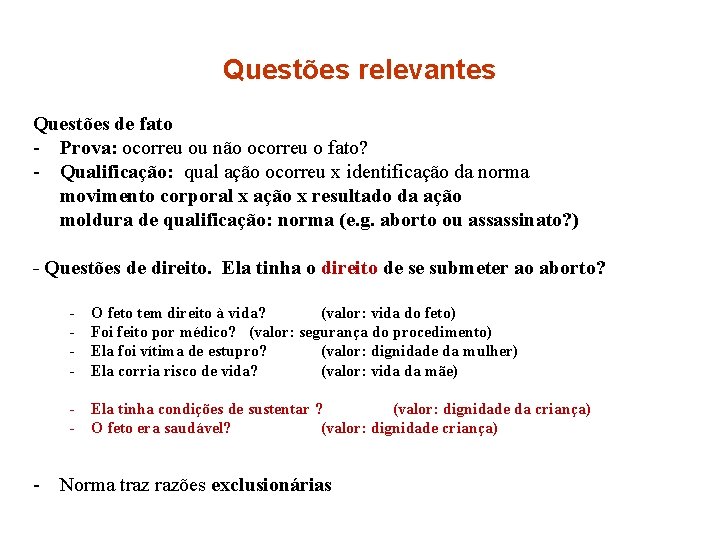 Questões relevantes

Questões de fato
- Prova: ocorreu ou não ocorreu o fato?
- Qualificação: qual ação ocorreu x identificação da norma
movimento corporal x ação x resultado da ação
moldura de qualificação: norma (e.g. aborto ou assassinato?)

- Questões de direito. Ela tinha o direito de se submeter ao aborto?

- O feto tem direito à vida? (valor: vida do feto)
- Foi feito por médico? (valor: segurança do procedimento)
- Ela foi vítima de estupro? (valor: dignidade da mulher)
- Ela corria risco de vida? (valor: vida da mãe)

- Ela tinha condições de sustentar ? (valor: dignidade da criança)
- O feto era saudável? (valor: dignidade criança)

- Norma traz razões exclusionárias